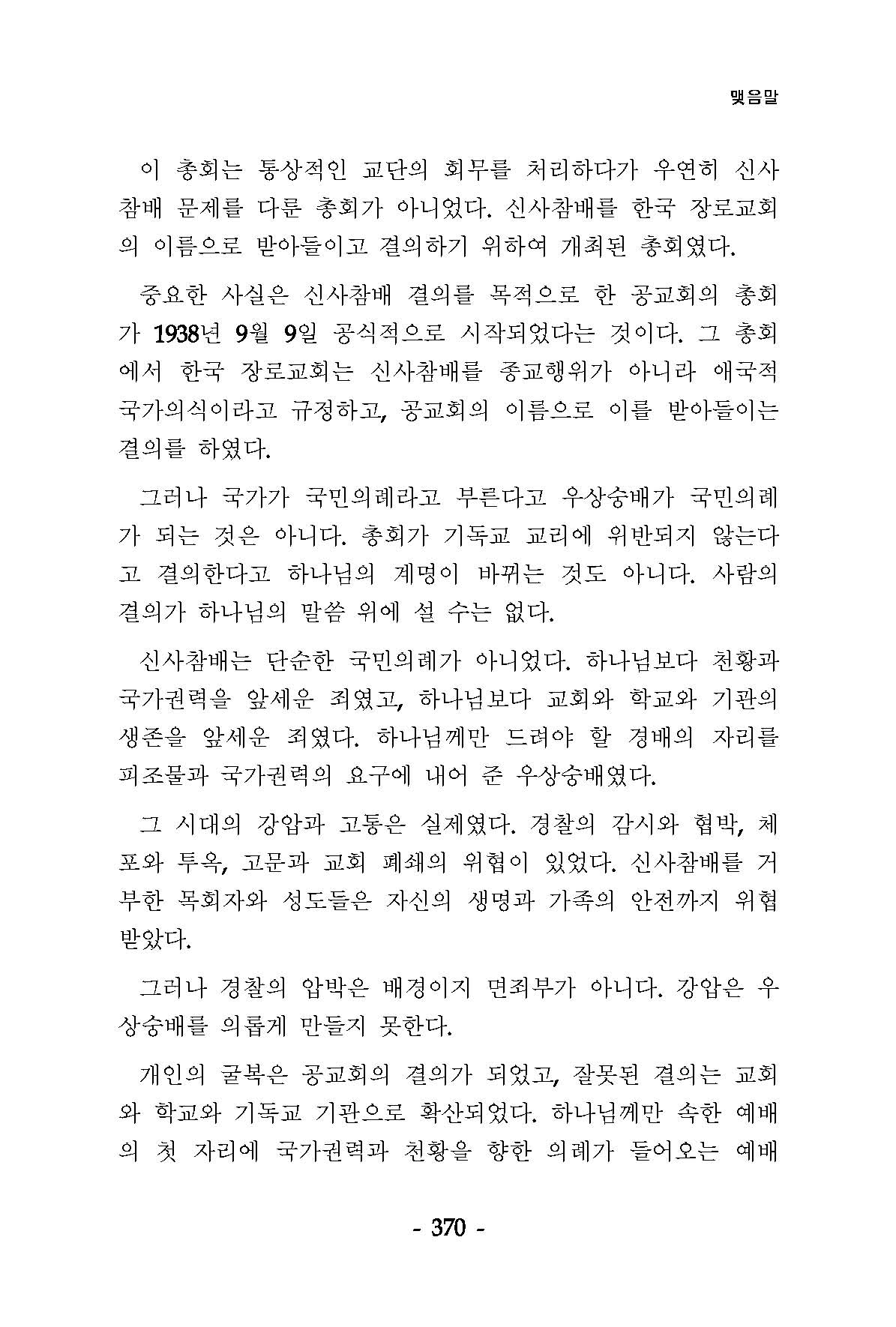 맺음말

이 총회는 통상적인 교단의 회무를 처리하다가 우연히 신사참배 문제를 다룬 총회가 아니었다. 신사참배를 한국 장로교회의 이름으로 받아들이고 결의하기 위하여 개최된 총회였다.

중요한 사실은 신사참배 결의를 목적으로 한 공교회의 총회가 1938년 9월 9일 공식적으로 시작되었다는 것이다. 그 총회에서 한국 장로교회는 신사참배를 종교행위가 아니라 애국적 국가의식이라고 규정하고, 공교회의 이름으로 이를 받아들이는 결의를 하였다.

그러나 국가가 국민의례라고 부른다고 우상숭배가 국민의례가 되는 것은 아니다. 총회가 기독교 교리에 위반되지 않는다고 결의한다고 하나님의 계명이 바뀌는 것도 아니다. 사람의 결의가 하나님의 말씀 위에 설 수는 없다.

신사참배는 단순한 국민의례가 아니었다. 하나님보다 천황과 국가권력을 앞세운 죄였고, 하나님보다 교회와 학교와 기관의 생존을 앞세운 죄였다. 하나님께만 드려야 할 경배의 자리를 피조물과 국가권력의 요구에 내어 준 우상숭배였다.

그 시대의 강압과 고통은 실제였다. 경찰의 감시와 협박, 체포와 투옥, 고문과 교회 폐쇄의 위협이 있었다. 신사참배를 거부한 목회자와 성도들은 자신의 생명과 가족의 안전까지 위협받았다.

그러나 경찰의 압박은 배경이지 면죄부가 아니다. 강압은 우상숭배를 의롭게 만들지 못한다.

개인의 굴복은 공교회의 결의가 되었고, 잘못된 결의는 교회와 학교와 기독교 기관으로 확산되었다. 하나님께만 속한 예배의 첫 자리에 국가권력과 천황을 향한 의례가 들어오는 예배

- 370 -